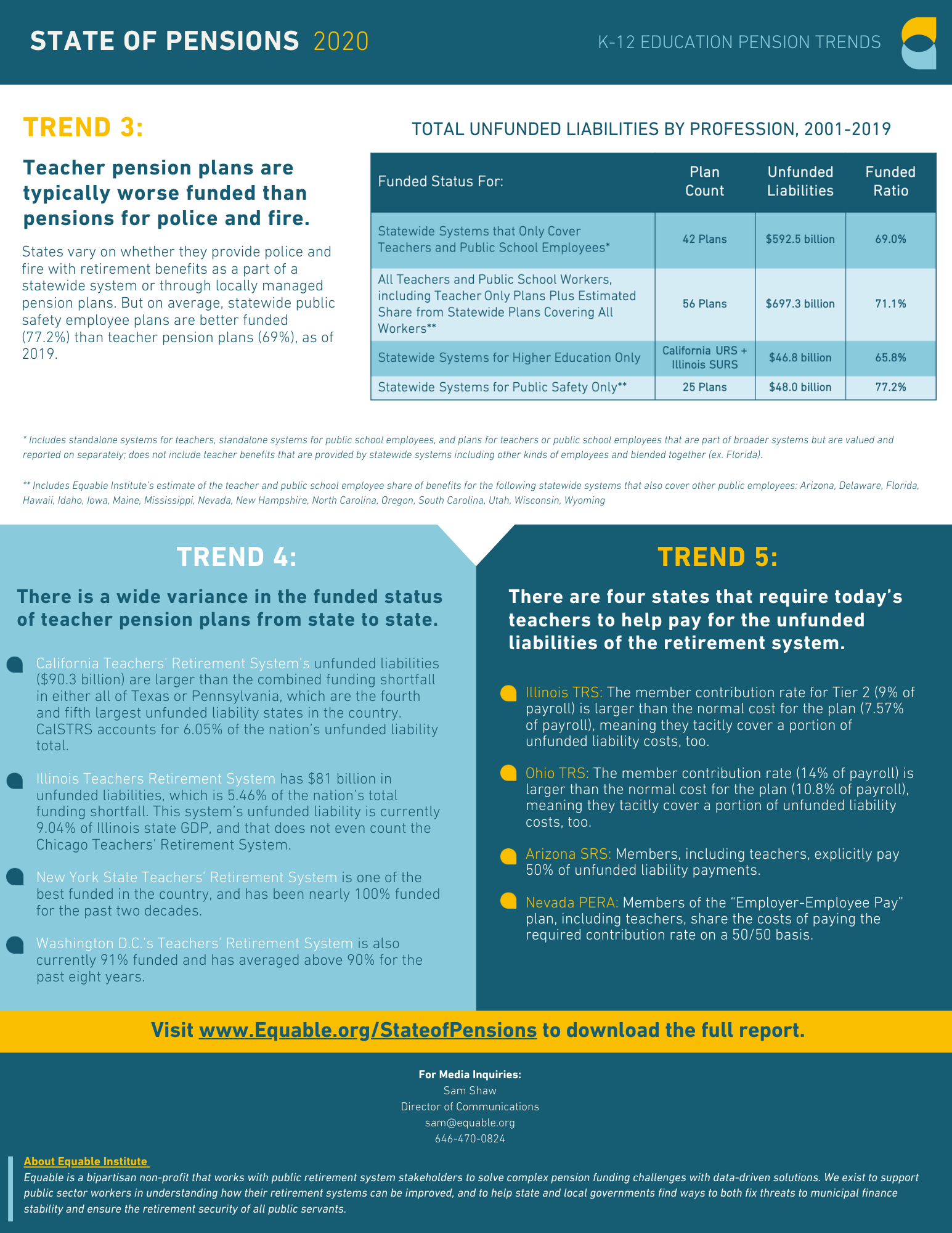 STATE OF PENSIONS 2020

K-12 EDUCATION PENSION TRENDS

TREND 3:

Teacher pension plans are typically worse funded than pensions for police and fire.

States vary on whether they provide police and fire with retirement benefits as a part of a statewide system or through locally managed pension plans. But on average, statewide public safety employee plans are better funded (77.2%) than teacher pension plans (69%), as of 2019.

TOTAL UNFUNDED LIABILITIES BY PROFESSION, 2001-2019

| Funded Status For: | Plan Count | Unfunded Liabilities | Funded Ratio |
|---|---|---|---|
| Statewide Systems that Only Cover Teachers and Public School Employees* | 42 Plans | \$592.5 billion | 69.0% |
| All Teachers and Public School Workers, including Teacher Only Plans Plus Estimated Share from Statewide Plans Covering All Workers** | 56 Plans | \$697.3 billion | 71.1% |
| Statewide Systems for Higher Education Only | California URS + Illinois SURS | \$46.8 billion | 65.8% |
| Statewide Systems for Public Safety Only** | 25 Plans | \$48.0 billion | 77.2% |

* Includes standalone systems for teachers, standalone systems for public school employees, and plans for teachers or public school employees that are part of broader systems but are valued and reported on separately; does not include teacher benefits that are provided by statewide systems including other kinds of employees and blended together (ex. Florida).

** Includes Equable Institute's estimate of the teacher and public school employee share of benefits for the following statewide systems that also cover other public employees: Arizona, Delaware, Florida, Hawaii, Idaho, Iowa, Maine, Mississippi, Nevada, New Hampshire, North Carolina, Oregon, South Carolina, Utah, Wisconsin, Wyoming

TREND 4:

There is a wide variance in the funded status of teacher pension plans from state to state.

California Teachers' Retirement System's unfunded liabilities (\$90.3 billion) are larger than the combined funding shortfall in either all of Texas or Pennsylvania, which are the fourth and fifth largest unfunded liability states in the country. CalSTRS accounts for 6.05% of the nation's unfunded liability total.

Illinois Teachers Retirement System has \$81 billion in unfunded liabilities, which is 5.46% of the nation's total funding shortfall. This system's unfunded liability is currently 9.04% of Illinois state GDP, and that does not even count the Chicago Teachers' Retirement System.

New York State Teachers' Retirement System is one of the best funded in the country, and has been nearly 100% funded for the past two decades.

Washington D.C.'s Teachers' Retirement System is also currently 91% funded and has averaged above 90% for the past eight years.

TREND 5:

There are four states that require today's teachers to help pay for the unfunded liabilities of the retirement system.

Illinois TRS: The member contribution rate for Tier 2 (9% of payroll) is larger than the normal cost for the plan (7.57% of payroll), meaning they tacitly cover a portion of unfunded liability costs, too.

Ohio TRS: The member contribution rate (14% of payroll) is larger than the normal cost for the plan (10.8% of payroll), meaning they tacitly cover a portion of unfunded liability costs, too.

Arizona SRS: Members, including teachers, explicitly pay 50% of unfunded liability payments.

Nevada PERA: Members of the "Employer-Employee Pay" plan, including teachers, share the costs of paying the required contribution rate on a 50/50 basis.

Visit www.Equable.org/StateofPensions to download the full report.

For Media Inquiries:
Sam Shaw
Director of Communications
sam@equable.org
646-470-0824

About Equable Institute
Equable is a bipartisan non-profit that works with public retirement system stakeholders to solve complex pension funding challenges with data-driven solutions. We exist to support public sector workers in understanding how their retirement systems can be improved, and to help state and local governments find ways to both fix threats to municipal finance stability and ensure the retirement security of all public servants.